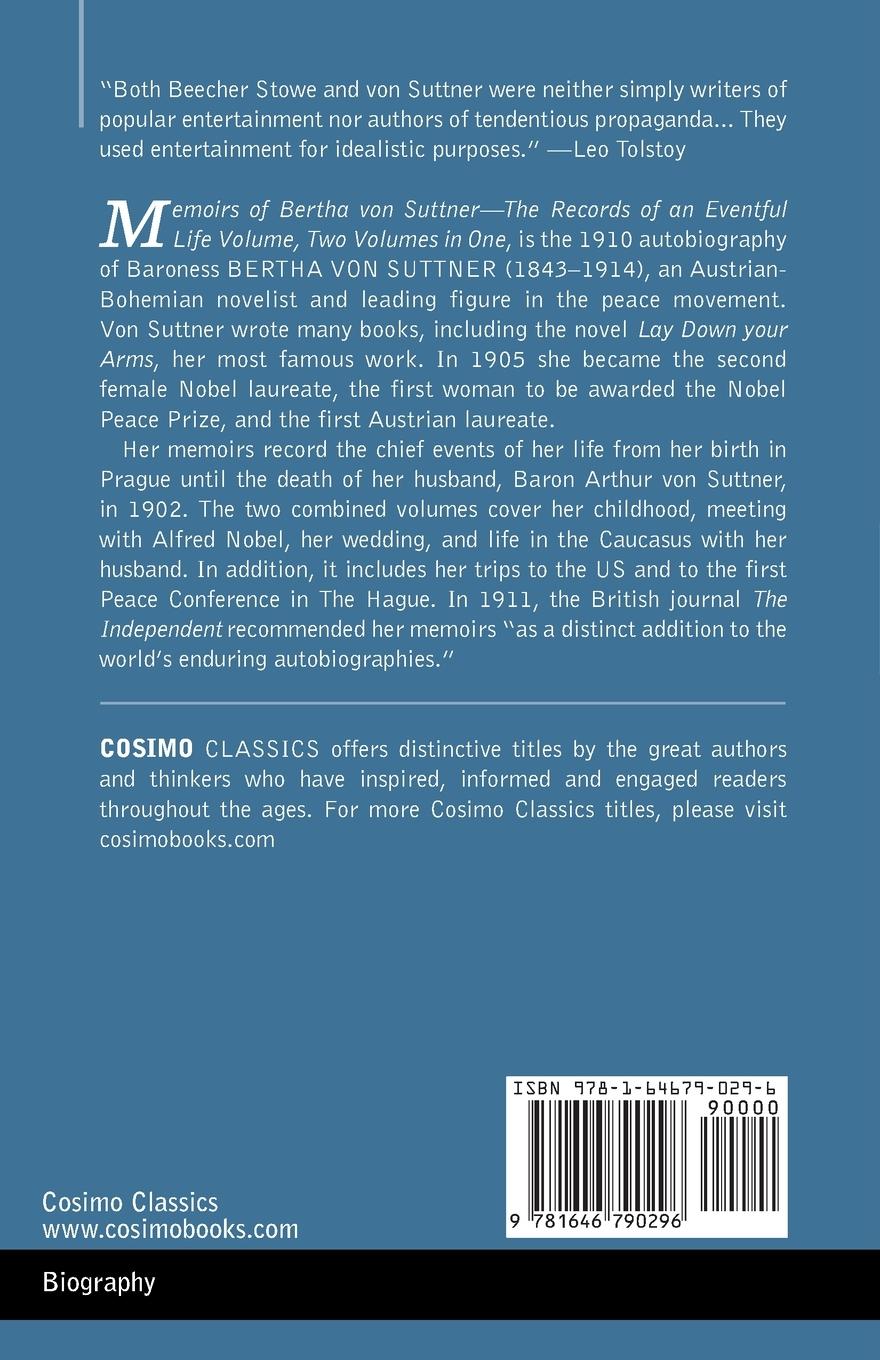 "Both Beecher Stowe and von Suttner were neither simply writers of popular entertainment nor authors of tendentious propaganda... They used entertainment for idealistic purposes." —Leo Tolstoy

Memoirs of Bertha von Suttner—The Records of an Eventful Life Volume, Two Volumes in One, is the 1910 autobiography of Baroness BERTHA VON SUTTNER (1843–1914), an Austrian-Bohemian novelist and leading figure in the peace movement. Von Suttner wrote many books, including the novel Lay Down your Arms, her most famous work. In 1905 she became the second female Nobel laureate, the first woman to be awarded the Nobel Peace Prize, and the first Austrian laureate.

Her memoirs record the chief events of her life from her birth in Prague until the death of her husband, Baron Arthur von Suttner, in 1902. The two combined volumes cover her childhood, meeting with Alfred Nobel, her wedding, and life in the Caucasus with her husband. In addition, it includes her trips to the US and to the first Peace Conference in The Hague. In 1911, the British journal The Independent recommended her memoirs "as a distinct addition to the world's enduring autobiographies."

COSIMO CLASSICS offers distinctive titles by the great authors and thinkers who have inspired, informed and engaged readers throughout the ages. For more Cosimo Classics titles, please visit cosimobooks.com

ISBN 978-1-64679-029-6

90000

9 781646 790296

Cosimo Classics
www.cosimobooks.com

Biography